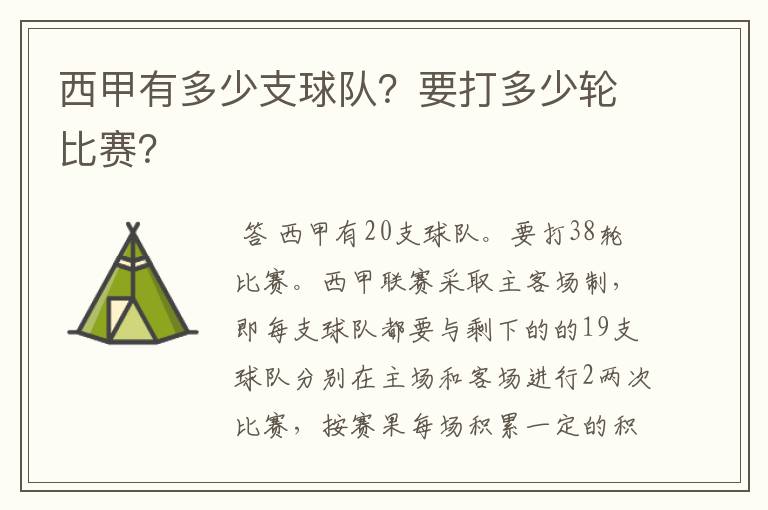 西甲有多少支球队？要打多少轮比赛?

答 西甲有20支球队。要打38轮比赛。西甲联赛采取主客场制，即每支球队都要与剩下的的19支球队分别在主场和客场进行2两次比赛，按赛果每场积累一定的积